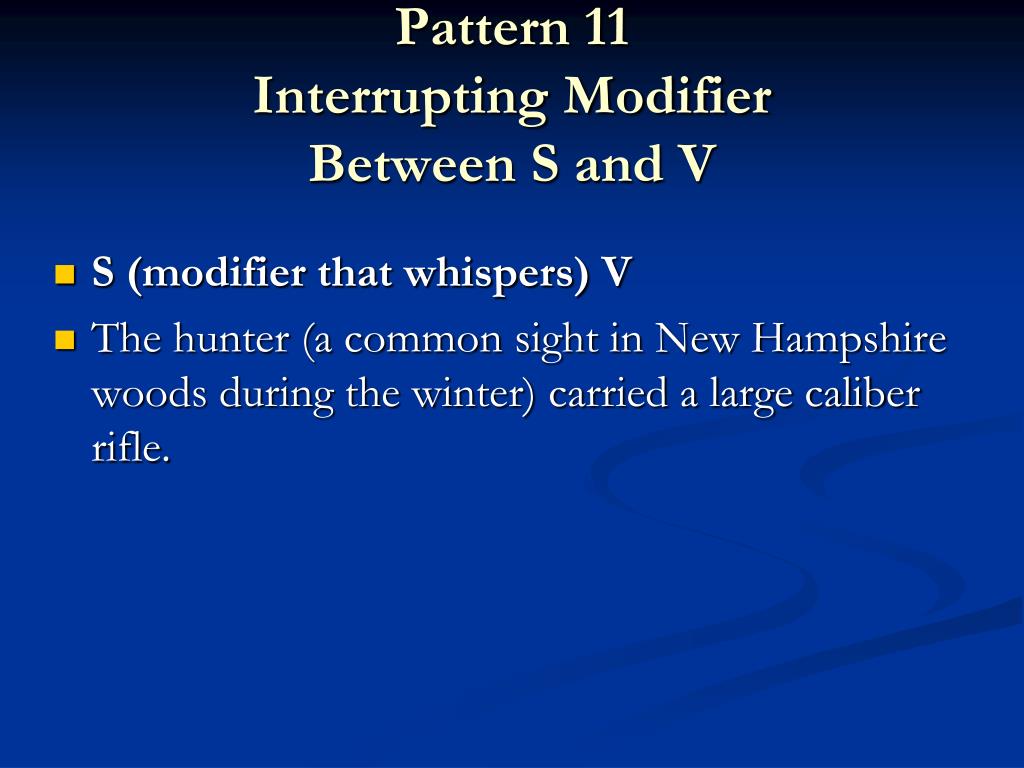 Pattern 11
Interrupting Modifier
Between S and V

S (modifier that whispers) V

The hunter (a common sight in New Hampshire woods during the winter) carried a large caliber rifle.